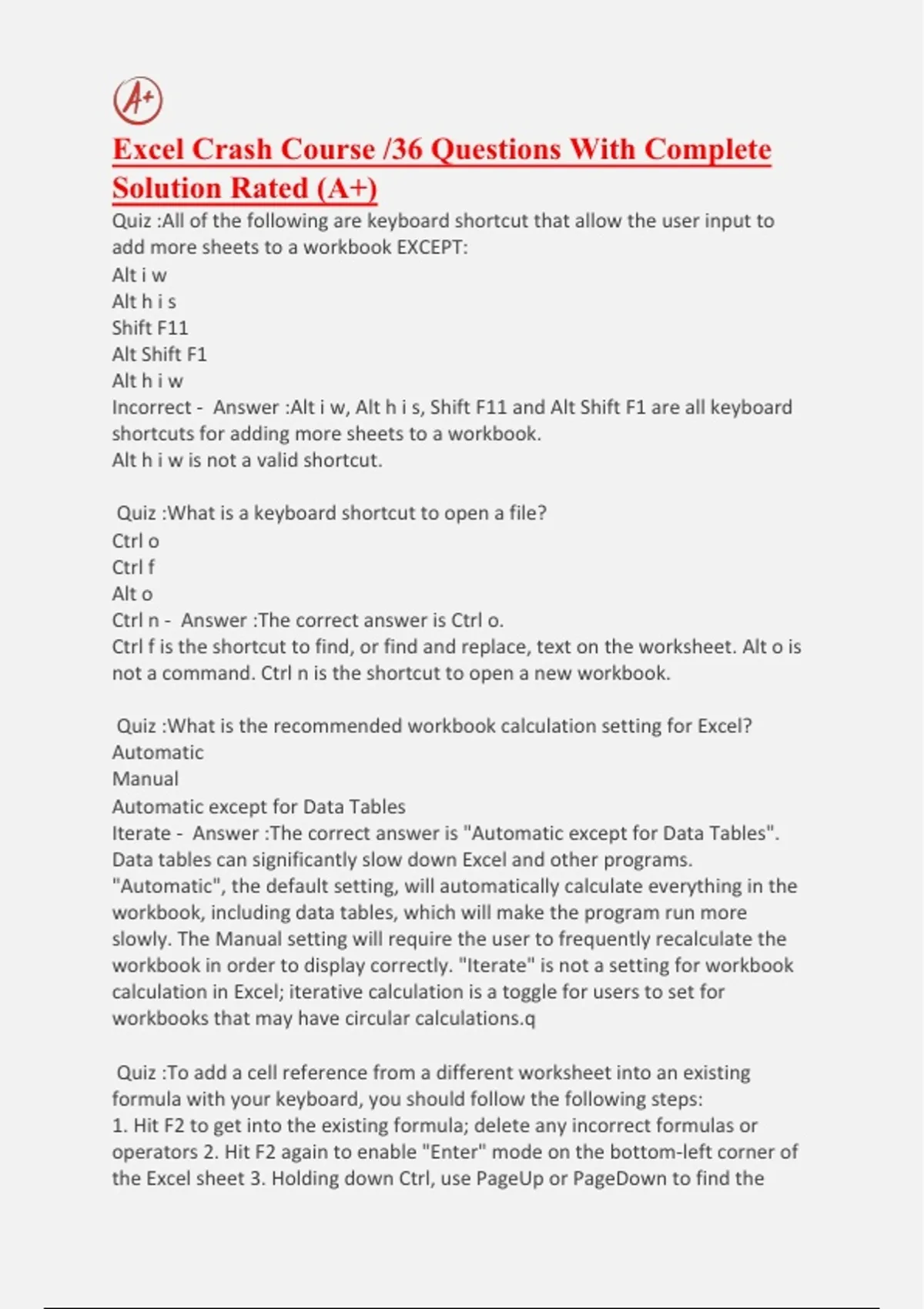 A+

Excel Crash Course /36 Questions With Complete Solution Rated (A+)

Quiz :All of the following are keyboard shortcut that allow the user input to add more sheets to a workbook EXCEPT:
Alt i w
Alt h i s
Shift F11
Alt Shift F1
Alt h i w
Incorrect - Answer :Alt i w, Alt h i s, Shift F11 and Alt Shift F1 are all keyboard shortcuts for adding more sheets to a workbook.
Alt h i w is not a valid shortcut.

Quiz :What is a keyboard shortcut to open a file?
Ctrl o
Ctrl f
Alt o
Ctrl n - Answer :The correct answer is Ctrl o.
Ctrl f is the shortcut to find, or find and replace, text on the worksheet. Alt o is not a command. Ctrl n is the shortcut to open a new workbook.

Quiz :What is the recommended workbook calculation setting for Excel?
Automatic
Manual
Automatic except for Data Tables
Iterate - Answer :The correct answer is "Automatic except for Data Tables".
Data tables can significantly slow down Excel and other programs.
"Automatic", the default setting, will automatically calculate everything in the workbook, including data tables, which will make the program run more slowly. The Manual setting will require the user to frequently recalculate the workbook in order to display correctly. "Iterate" is not a setting for workbook calculation in Excel; iterative calculation is a toggle for users to set for workbooks that may have circular calculations.q

Quiz :To add a cell reference from a different worksheet into an existing formula with your keyboard, you should follow the following steps:
1. Hit F2 to get into the existing formula; delete any incorrect formulas or operators 2. Hit F2 again to enable "Enter" mode on the bottom-left corner of the Excel sheet 3. Holding down Ctrl, use PageUp or PageDown to find the